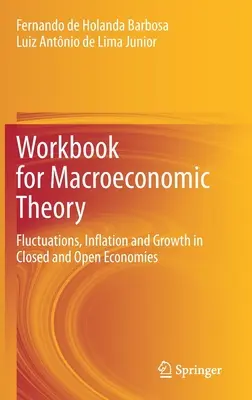 Fernando de Holanda Barbosa
Luiz Antônio de Lima Junior

Workbook for Macroeconomic Theory

Fluctuations, Inflation and Growth in Closed and Open Economies

Springer